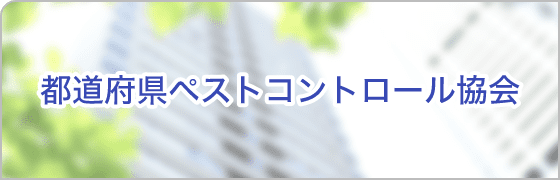 都道府県ペストコントロール協会